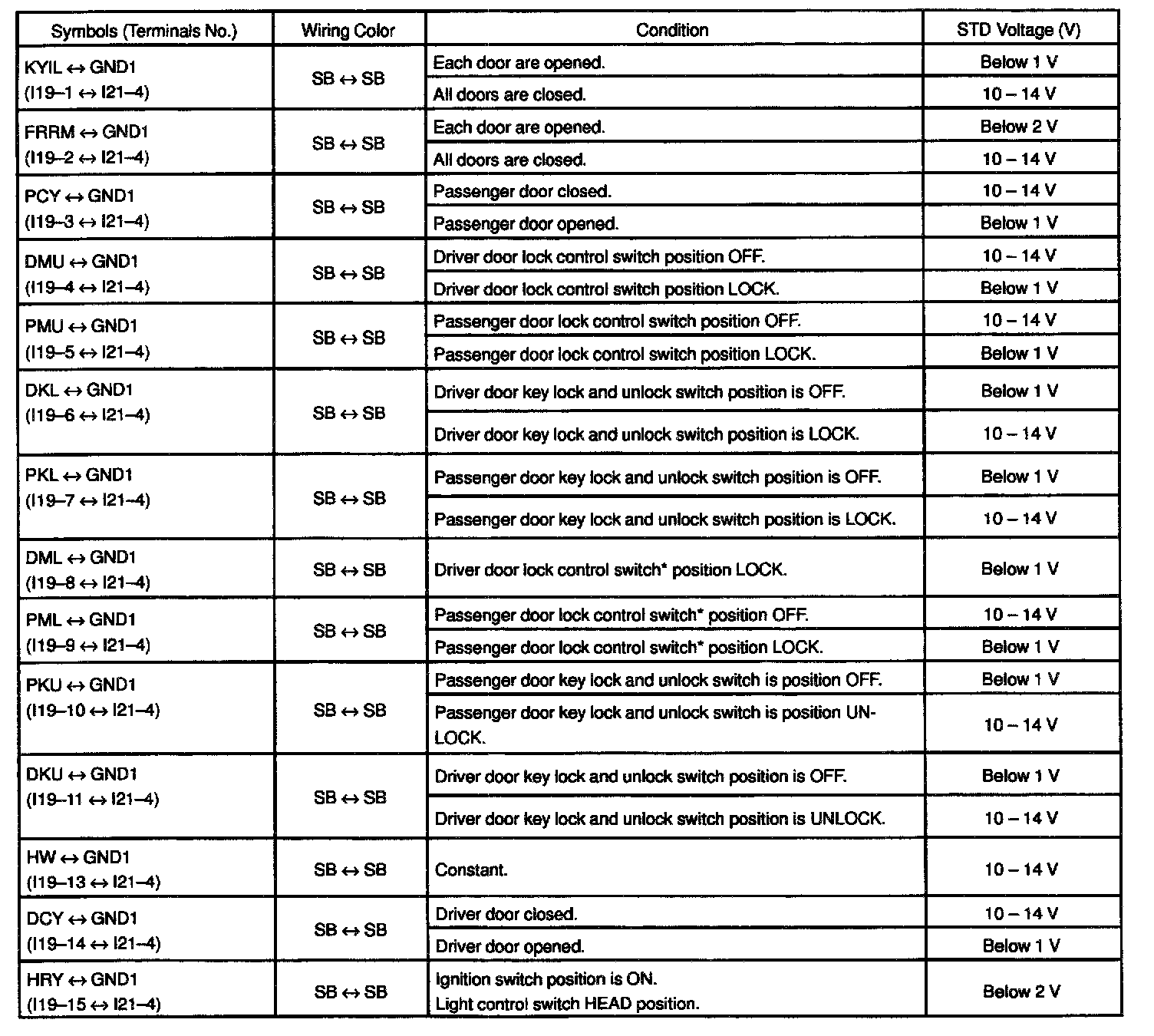 | Symbols (Terminals No.) | Wiring Color | Condition | STD Voltage (V) |
|---|---|---|---|
| KYIL ↔ GND1 (I19–1 ↔ I21–4) | SB ↔ SB | Each door are opened. | Below 1 V |
| | | All doors are closed. | 10 – 14 V |
| FRRM ↔ GND1 (I19–2 ↔ I21–4) | SB ↔ SB | Each door are opened. | Below 2 V |
| | | All doors are closed. | 10 – 14 V |
| PCY ↔ GND1 (I19–3 ↔ I21–4) | SB ↔ SB | Passenger door closed. | 10 – 14 V |
| | | Passenger door opened. | Below 1 V |
| DMU ↔ GND1 (I19–4 ↔ I21–4) | SB ↔ SB | Driver door lock control switch position OFF. | 10 – 14 V |
| | | Driver door lock control switch position LOCK. | Below 1 V |
| PMU ↔ GND1 (I19–5 ↔ I21–4) | SB ↔ SB | Passenger door lock control switch position OFF. | 10 – 14 V |
| | | Passenger door lock control switch position LOCK. | Below 1 V |
| DKL ↔ GND1 (I19–6 ↔ I21–4) | SB ↔ SB | Driver door key lock and unlock switch position is OFF. | Below 1 V |
| | | Driver door key lock and unlock switch position is LOCK. | 10 – 14 V |
| PKL ↔ GND1 (I19–7 ↔ I21–4) | SB ↔ SB | Passenger door key lock and unlock switch position is OFF. | Below 1 V |
| | | Passenger door key lock and unlock switch position is LOCK. | 10 – 14 V |
| DML ↔ GND1 (I19–8 ↔ I21–4) | SB ↔ SB | Driver door lock control switch* position LOCK. | Below 1 V |
| PML ↔ GND1 (I19–9 ↔ I21–4) | SB ↔ SB | Passenger door lock control switch* position OFF. | 10 – 14 V |
| | | Passenger door lock control switch* position LOCK. | Below 1 V |
| PKU ↔ GND1 (I19–10 ↔ I21–4) | SB ↔ SB | Passenger door key lock and unlock switch is position OFF. | Below 1 V |
| | | Passenger door key lock and unlock switch is position UNLOCK. | 10 – 14 V |
| DKU ↔ GND1 (I19–11 ↔ I21–4) | SB ↔ SB | Driver door key lock and unlock switch position is OFF. | Below 1 V |
| | | Driver door key lock and unlock switch position is UNLOCK. | 10 – 14 V |
| HW ↔ GND1 (I19–13 ↔ I21–4) | SB ↔ SB | Constant. | 10 – 14 V |
| DCY ↔ GND1 (I19–14 ↔ I21–4) | SB ↔ SB | Driver door closed. | 10 – 14 V |
| | | Driver door opened. | Below 1 V |
| HRY ↔ GND1 (I19–15 ↔ I21–4) | SB ↔ SB | Ignition switch position is ON. Light control switch HEAD position. | Below 2 V |